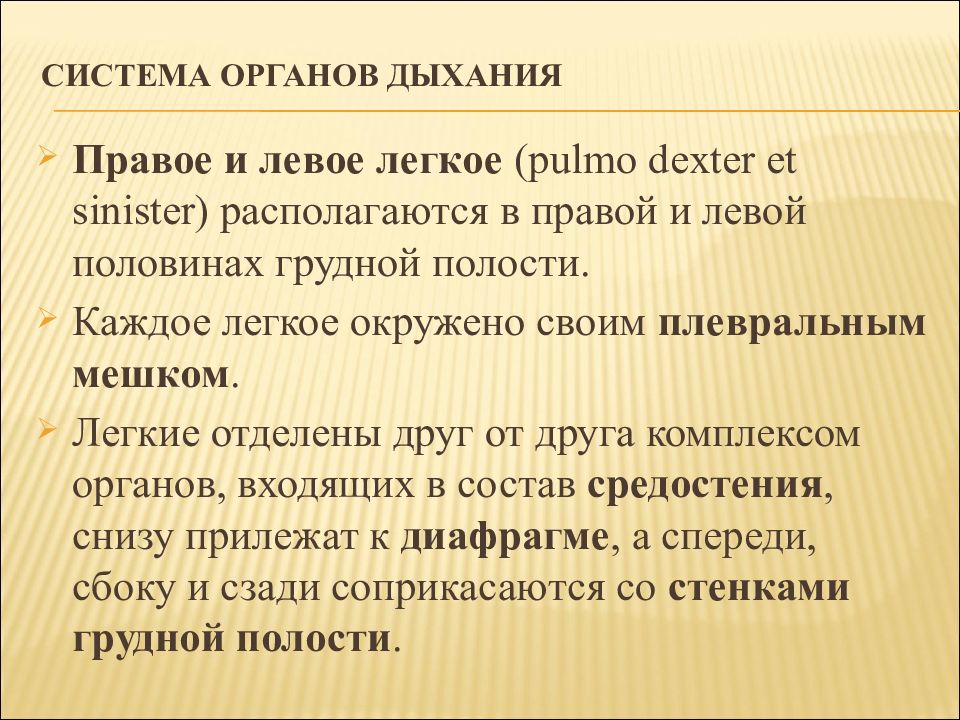 СИСТЕМА ОРГАНОВ ДЫХАНИЯ

Правое и левое легкое (pulmo dexter et sinister) располагаются в правой и левой половинах грудной полости.

Каждое легкое окружено своим плевральным мешком.

Легкие отделены друг от друга комплексом органов, входящих в состав средостения, снизу прилежат к диафрагме, а спереди, сбоку и сзади соприкасаются со стенками грудной полости.